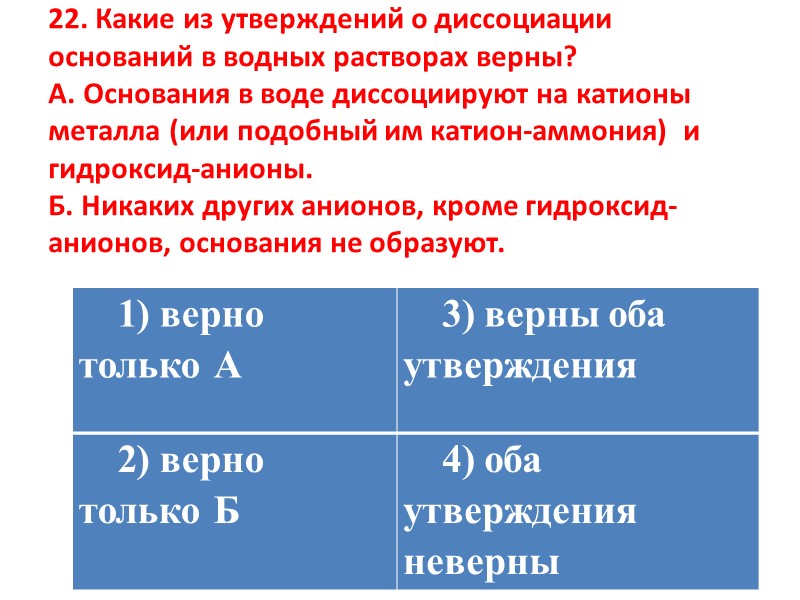 22. Какие из утверждений о диссоциации оснований в водных растворах верны?
А. Основания в воде диссоциируют на катионы металла (или подобный им катион-аммония) и гидроксид-анионы.
Б. Никаких других анионов, кроме гидроксид-анионов, основания не образуют.

| 1) верно только А | 3) верны оба утверждения |
|---|---|
| 2) верно только Б | 4) оба утверждения неверны |